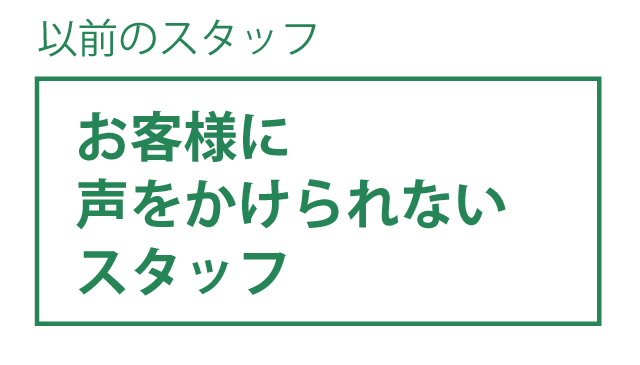 以前のスタッフ

お客様に
声をかけられない
スタッフ